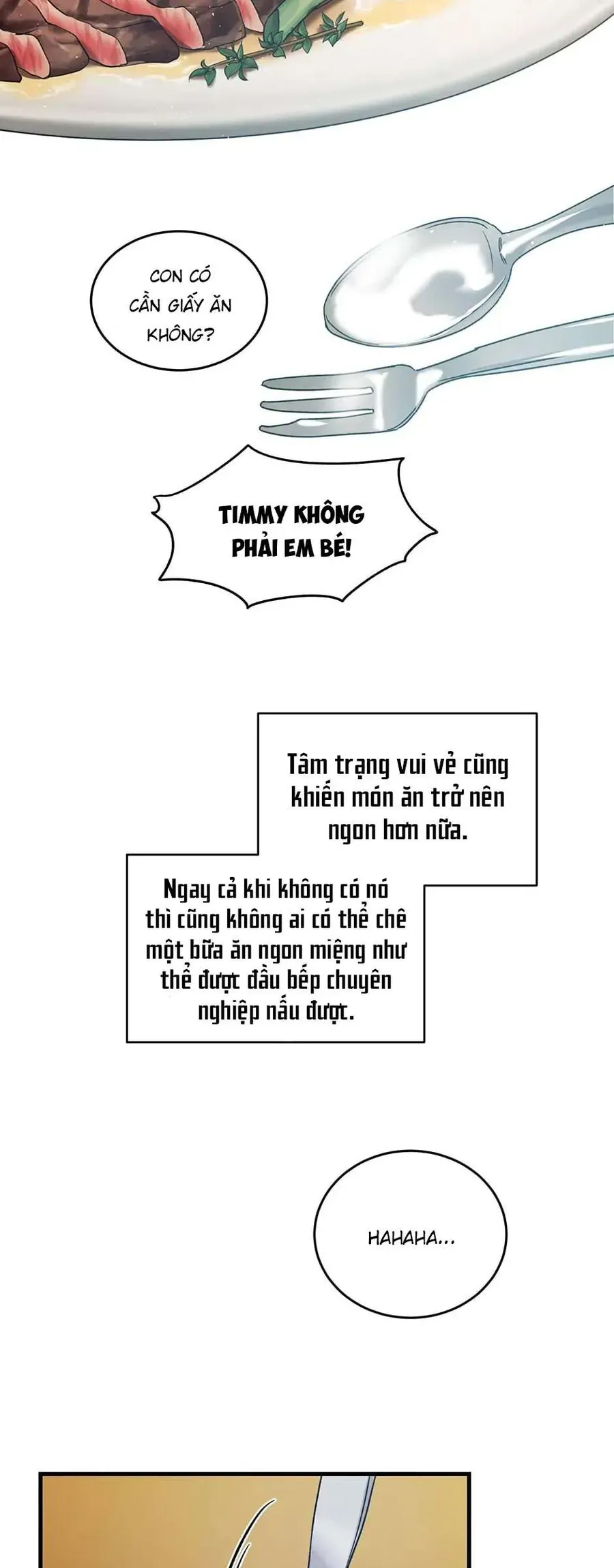 CON CÓ CẦN GIẤY ĂN KHÔNG?

TIMMY KHÔNG PHẢI EM BÉ!

Tâm trạng vui vẻ cũng khiến món ăn trở nên ngon hơn nữa.

Ngay cả khi không có nó thì cũng không ai có thể chê một bữa ăn ngon miệng như thể được đầu bếp chuyên nghiệp nấu được.

HAHAHA...